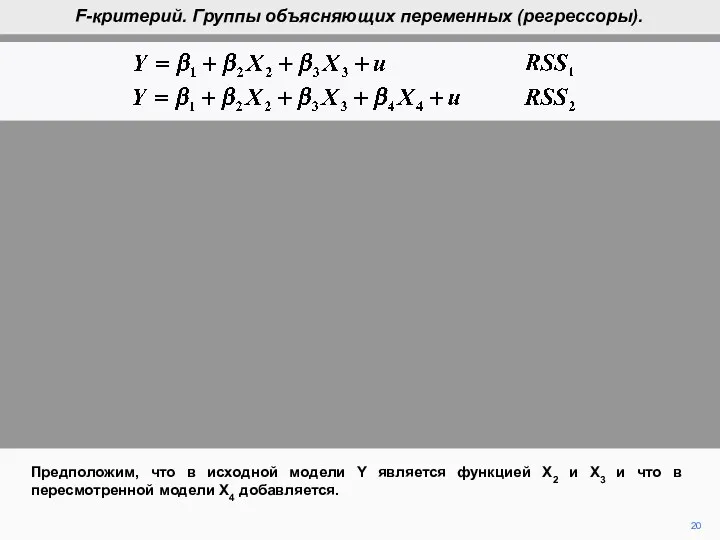 F-критерий. Группы объясняющих переменных (регрессоры).

$Y = \beta_1 + \beta_2 X_2 + \beta_3 X_3 + u$ $RSS_1$

$Y = \beta_1 + \beta_2 X_2 + \beta_3 X_3 + \beta_4 X_4 + u$ $RSS_2$

Предположим, что в исходной модели Y является функцией $X_2$ и $X_3$ и что в пересмотренной модели $X_4$ добавляется.

20